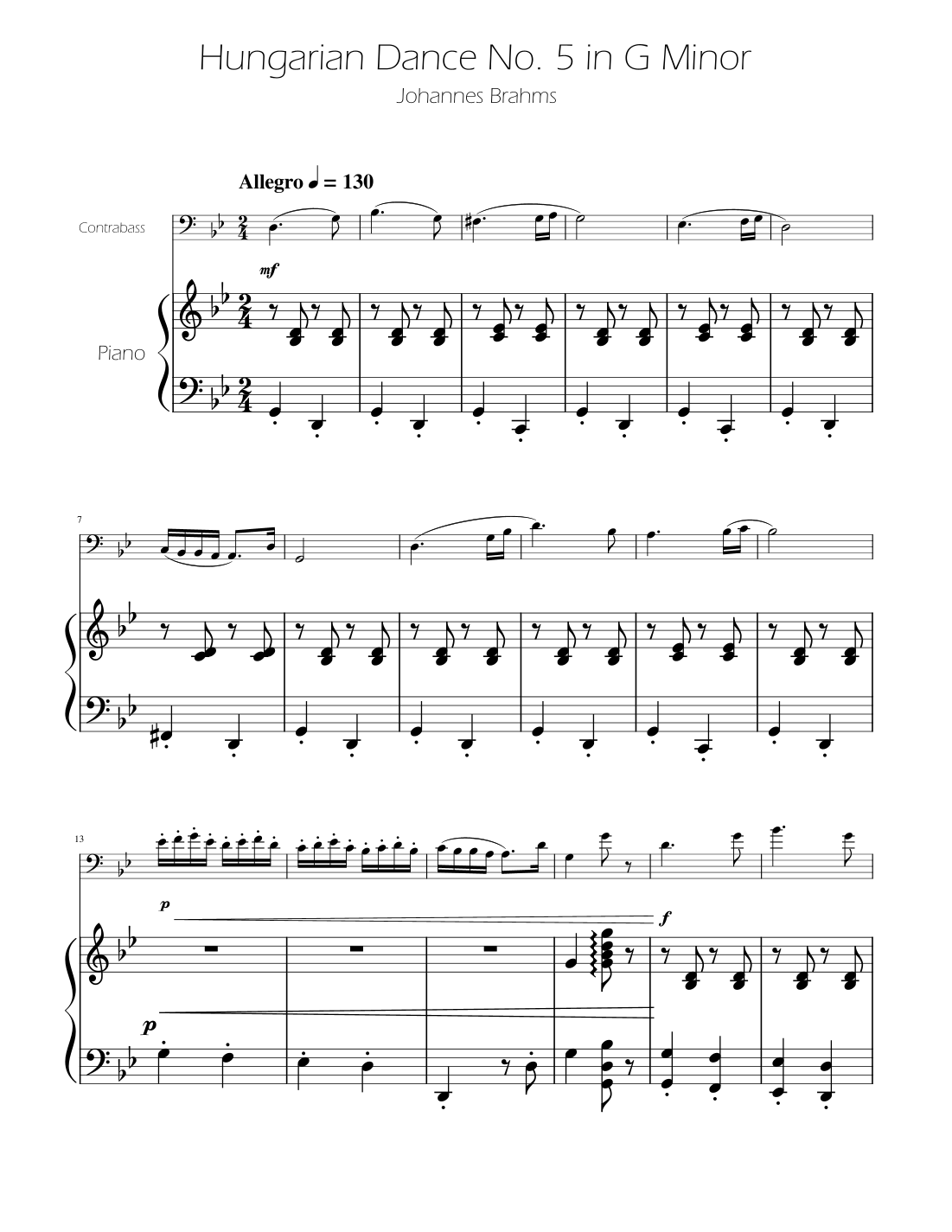 Hungarian Dance No. 5 in G Minor

Johannes Brahms

Allegro ♩ = 130

Contrabass

mf

Piano

7

13

p

f

p